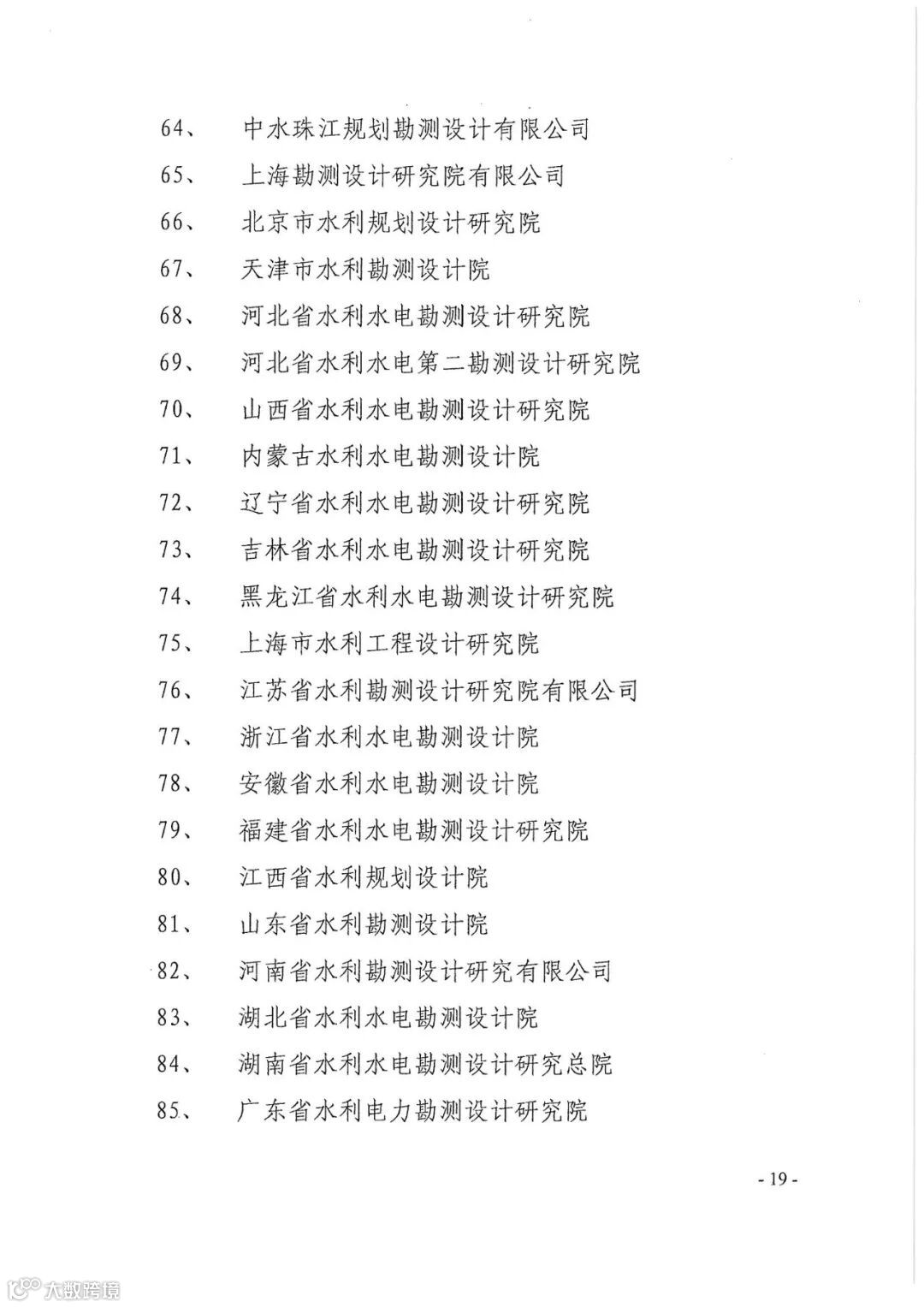 64、 中水珠江规划勘测设计有限公司

65、 上海勘测设计研究院有限公司

66、 北京市水利规划设计研究院

67、 天津市水利勘测设计院

68、 河北省水利水电勘测设计研究院

69、 河北省水利水电第二勘测设计研究院

70、 山西省水利水电勘测设计研究院

71、 内蒙古水利水电勘测设计院

72、 辽宁省水利水电勘测设计研究院

73、 吉林省水利水电勘测设计研究院

74、 黑龙江省水利水电勘测设计研究院

75、 上海市水利工程设计研究院

76、 江苏省水利勘测设计研究院有限公司

77、 浙江省水利水电勘测设计院

78、 安徽省水利水电勘测设计院

79、 福建省水利水电勘测设计研究院

80、 江西省水利规划设计院

81、 山东省水利勘测设计院

82、 河南省水利勘测设计研究有限公司

83、 湖北省水利水电勘测设计院

84、 湖南省水利水电勘测设计研究总院

85、 广东省水利电力勘测设计研究院

- 19 -

大数跨境